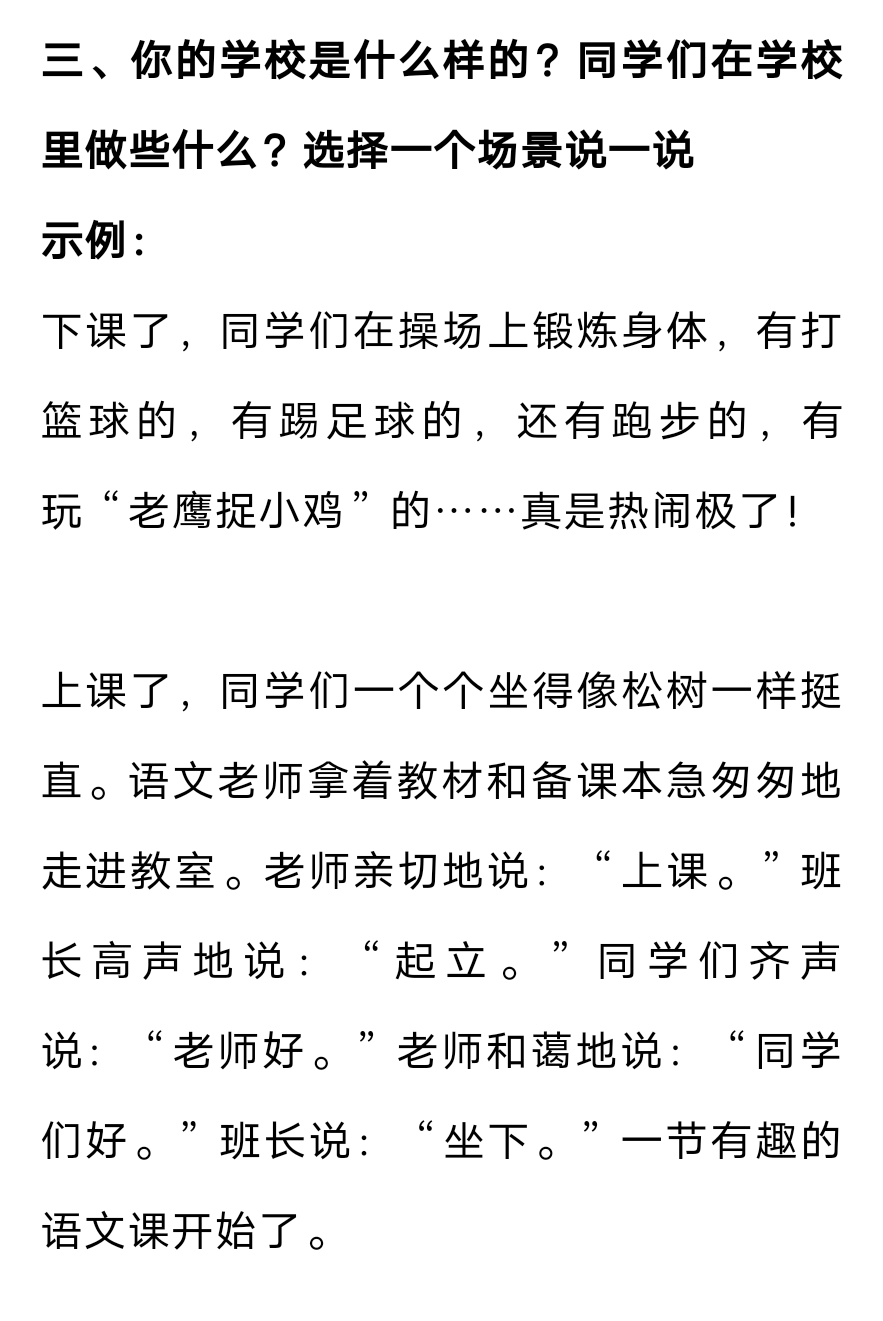 三、你的学校是什么样的？同学们在学校里做些什么？选择一个场景说一说

示例：

下课了，同学们在操场上锻炼身体，有打篮球的，有踢足球的，还有跑步的，有玩“老鹰捉小鸡”的……真是热闹极了！

上课了，同学们一个个坐得像松树一样挺直。语文老师拿着教材和备课本急匆匆地走进教室。老师亲切地说：“上课。”班长高声地说：“起立。”同学们齐声说：“老师好。”老师和蔼地说：“同学们好。”班长说：“坐下。”一节有趣的语文课开始了。